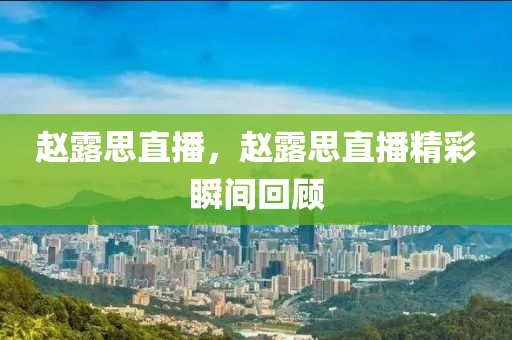 赵露思直播，赵露思直播精彩瞬间回顾